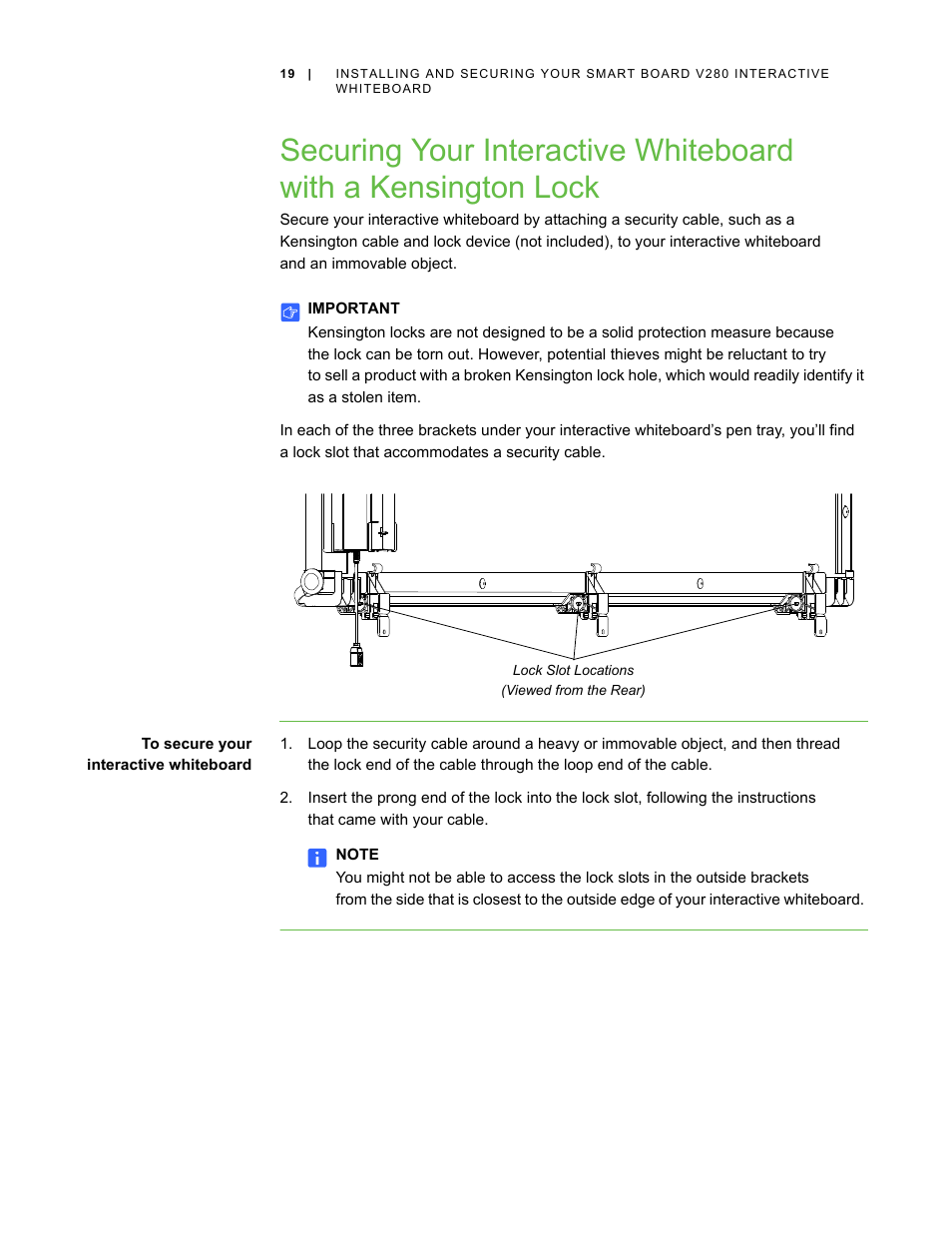 19 | INSTALLING AND SECURING YOUR SMART BOARD V280 INTERACTIVE WHITEBOARD

Securing Your Interactive Whiteboard with a Kensington Lock

Secure your interactive whiteboard by attaching a security cable, such as a Kensington cable and lock device (not included), to your interactive whiteboard and an immovable object.

IMPORTANT
Kensington locks are not designed to be a solid protection measure because the lock can be torn out. However, potential thieves might be reluctant to try to sell a product with a broken Kensington lock hole, which would readily identify it as a stolen item.

In each of the three brackets under your interactive whiteboard's pen tray, you'll find a lock slot that accommodates a security cable.

Lock Slot Locations
(Viewed from the Rear)

To secure your interactive whiteboard

1. Loop the security cable around a heavy or immovable object, and then thread the lock end of the cable through the loop end of the cable.

2. Insert the prong end of the lock into the lock slot, following the instructions that came with your cable.

NOTE
You might not be able to access the lock slots in the outside brackets from the side that is closest to the outside edge of your interactive whiteboard.